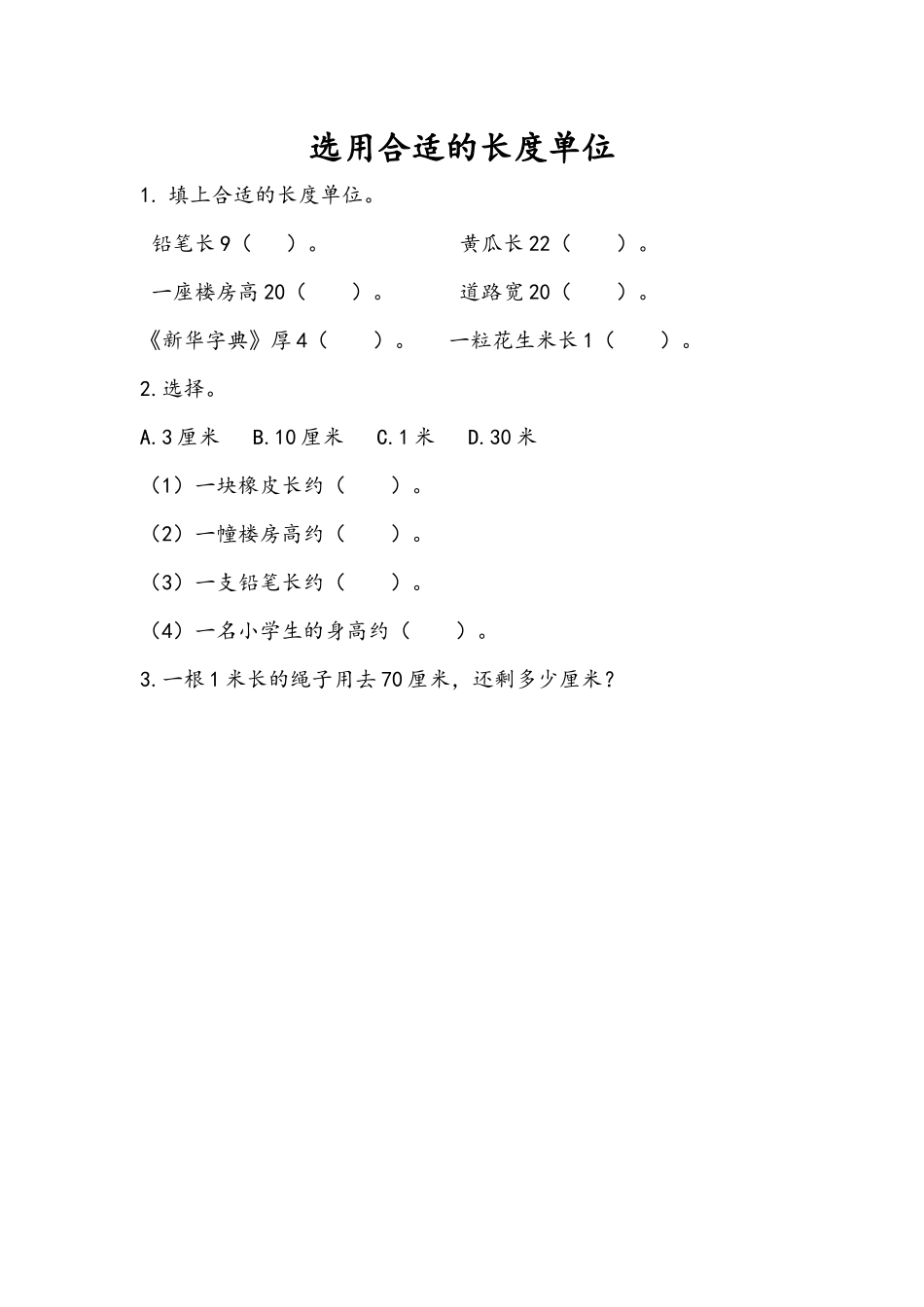 选用合适的长度单位

1. 填上合适的长度单位。

铅笔长9（ ）。 黄瓜长22（ ）。

一座楼房高20（ ）。 道路宽20（ ）。

《新华字典》厚4（ ）。 一粒花生米长1（ ）。

2.选择。

A.3厘米 B.10厘米 C.1米 D.30米

（1）一块橡皮长约（ ）。

（2）一幢楼房高约（ ）。

（3）一支铅笔长约（ ）。

（4）一名小学生的身高约（ ）。

3.一根1米长的绳子用去70厘米，还剩多少厘米？